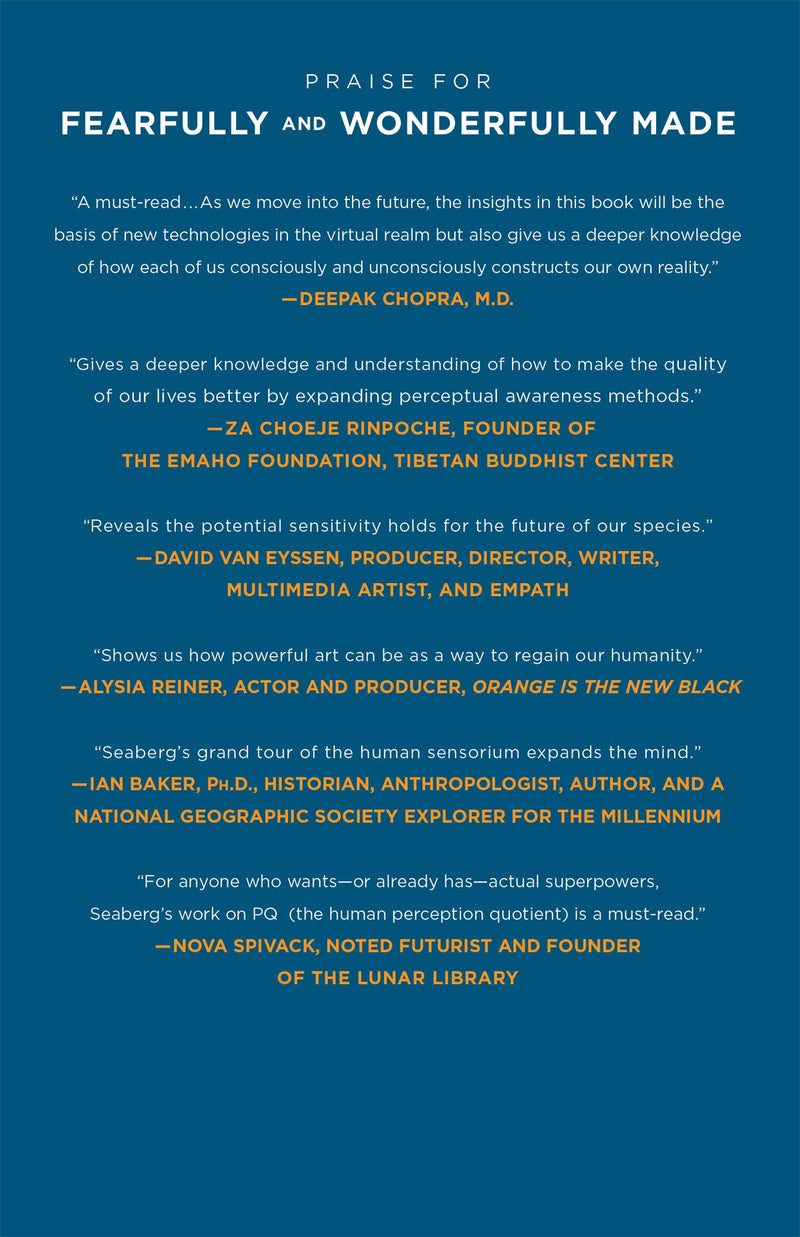 PRAISE FOR

FEARFULLY AND WONDERFULLY MADE

"A must-read…As we move into the future, the insights in this book will be the basis of new technologies in the virtual realm but also give us a deeper knowledge of how each of us consciously and unconsciously constructs our own reality."

—DEEPAK CHOPRA, M.D.

"Gives a deeper knowledge and understanding of how to make the quality of our lives better by expanding perceptual awareness methods."

—ZA CHOEJE RINPOCHE, FOUNDER OF THE EMAHO FOUNDATION, TIBETAN BUDDHIST CENTER

"Reveals the potential sensitivity holds for the future of our species."

—DAVID VAN EYSSEN, PRODUCER, DIRECTOR, WRITER, MULTIMEDIA ARTIST, AND EMPATH

"Shows us how powerful art can be as a way to regain our humanity."

—ALYSIA REINER, ACTOR AND PRODUCER, ORANGE IS THE NEW BLACK

"Seaberg's grand tour of the human sensorium expands the mind."

—IAN BAKER, PH.D., HISTORIAN, ANTHROPOLOGIST, AUTHOR, AND A NATIONAL GEOGRAPHIC SOCIETY EXPLORER FOR THE MILLENNIUM

"For anyone who wants—or already has—actual superpowers, Seaberg's work on PQ (the human perception quotient) is a must-read."

—NOVA SPIVACK, NOTED FUTURIST AND FOUNDER OF THE LUNAR LIBRARY